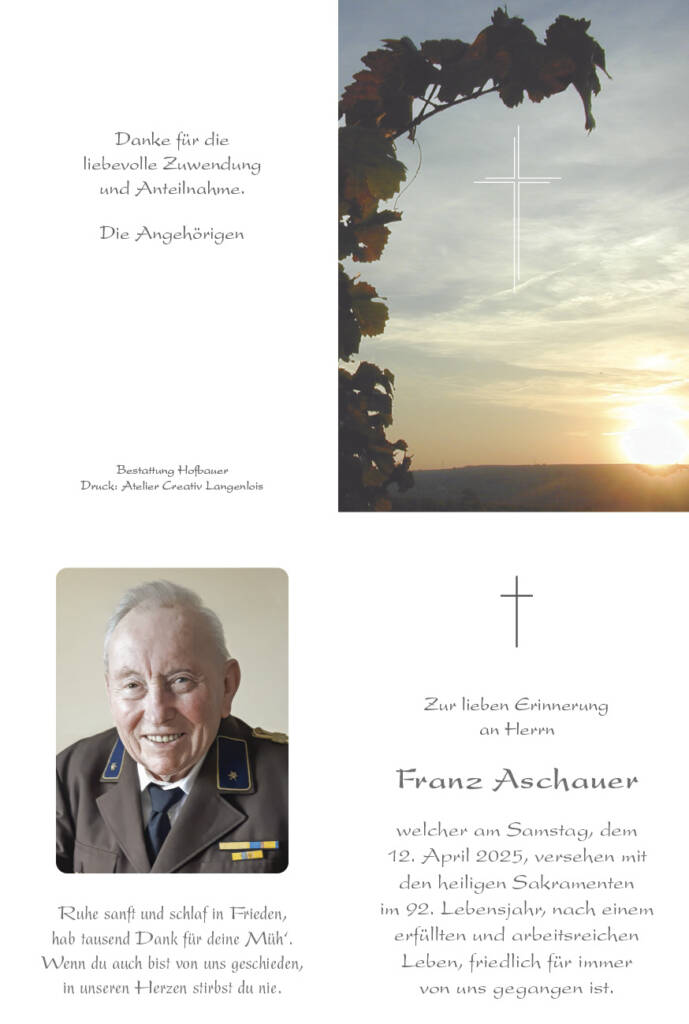 Danke für die liebevolle Zuwendung und Anteilnahme.

Die Angehörigen

Bestattung Hofbauer
Druck: Atelier Creativ Langenlois

Ruhe sanft und schlaf in Frieden, hab tausend Dank für deine Müh'. Wenn du auch bist von uns geschieden, in unseren Herzen stirbst du nie.

Zur lieben Erinnerung an Herrn

Franz Aschauer

welcher am Samstag, dem 12. April 2025, versehen mit den heiligen Sakramenten im 92. Lebensjahr, nach einem erfüllten und arbeitsreichen Leben, friedlich für immer von uns gegangen ist.